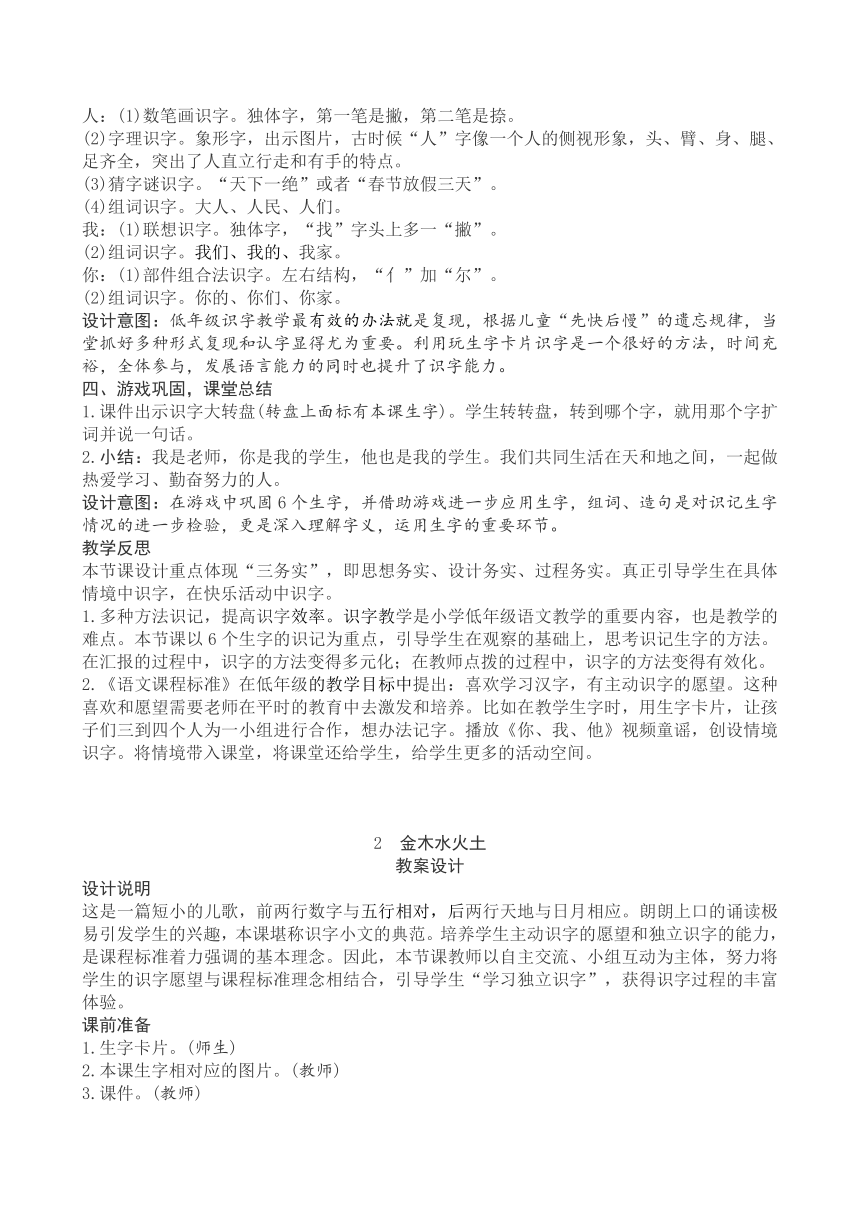 人：(1)数笔画识字。独体字，第一笔是撇，第二笔是捺。
(2)字理识字。象形字，出示图片，古时候“人”字像一个人的侧视形象，头、臂、身、腿、足齐全，突出了人直立行走和有手的特点。
(3)猜字谜识字。“天下一绝”或者“春节放假三天”。
(4)组词识字。大人、人民、人们。
我：(1)联想识字。独体字，“找”字头上多一“撇”。
(2)组词识字。我们、我的、我家。
你：(1)部件组合法识字。左右结构，“亻”加“尔”。
(2)组词识字。你的、你们、你家。
设计意图：低年级识字教学最有效的办法就是复现，根据儿童“先快后慢”的遗忘规律，当堂抓好多种形式复现和认字显得尤为重要。利用玩生字卡片识字是一个很好的方法，时间充裕，全体参与，发展语言能力的同时也提升了识字能力。
四、游戏巩固，课堂总结
1.课件出示识字大转盘(转盘上面标有本课生字)。学生转转盘，转到哪个字，就用那个字扩词并说一句话。
2.小结：我是老师，你是我的学生，他也是我的学生。我们共同生活在天和地之间，一起做热爱学习、勤奋努力的人。
设计意图：在游戏中巩固6个生字，并借助游戏进一步应用生字，组词、造句是对识记生字情况的进一步检验，更是深入理解字义，运用生字的重要环节。
教学反思
本节课设计重点体现“三务实”，即思想务实、设计务实、过程务实。真正引导学生在具体情境中识字，在快乐活动中识字。
1.多种方法识记，提高识字效率。识字教学是小学低年级语文教学的重要内容，也是教学的难点。本节课以6个生字的识记为重点，引导学生在观察的基础上，思考识记生字的方法。在汇报的过程中，识字的方法变得多元化；在教师点拨的过程中，识字的方法变得有效化。
2.《语文课程标准》在低年级的教学目标中提出：喜欢学习汉字，有主动识字的愿望。这种喜欢和愿望需要老师在平时的教育中去激发和培养。比如在教学生字时，用生字卡片，让孩子们三到四个人为一小组进行合作，想办法记字。播放《你、我、他》视频童谣，创设情境识字。将情境带入课堂，将课堂还给学生，给学生更多的活动空间。

2　金木水火土
教案设计
设计说明
这是一篇短小的儿歌，前两行数字与五行相对，后两行天地与日月相应。朗朗上口的诵读极易引发学生的兴趣，本课堪称识字小文的典范。培养学生主动识字的愿望和独立识字的能力，是课程标准着力强调的基本理念。因此，本节课教师以自主交流、小组互动为主体，努力将学生的识字愿望与课程标准理念相结合，引导学生“学习独立识字”，获得识字过程的丰富体验。
课前准备
1.生字卡片。(师生)
2.本课生字相对应的图片。(教师)
3.课件。(教师)